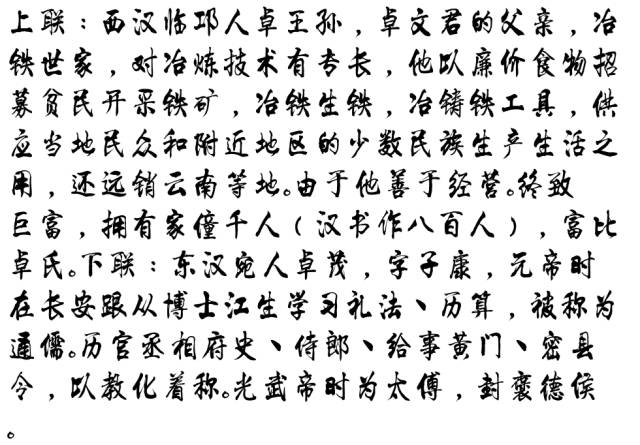 上联：西汉临邛人卓王孙，卓文君的父亲，冶铁世家，对冶炼技术有专长，他以廉价食物招募贫民开采铁矿，冶铁生铁，冶铸铁工具，供应当地民众和附近地区的少数民族生产生活之用，还远销云南等地。由于他善于经营。终致巨富，拥有家僮千人（汉书作八百人），富比卓氏。下联：东汉宛人卓茂，字子康，元帝时在长安跟从博士江生学习礼法、历算，被称为通儒。历官丞相府史、侍郎、给事黄门、密县令，以教化着称。光武帝时为太傅，封褒德侯。